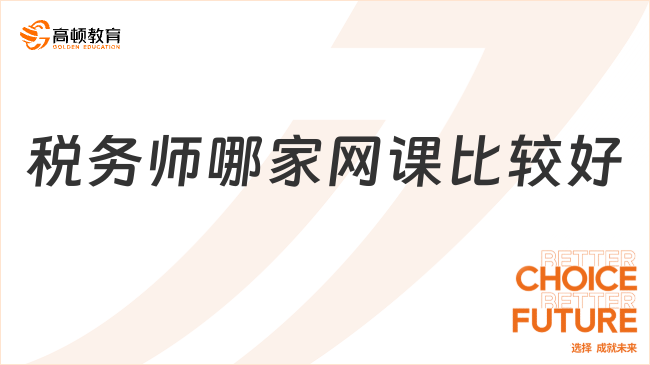 高顿教育
GOLDEN EDUCATION

税务师哪家网课比较好

BETTER
CHOICE
BETTER
FUTURE
选择 成就未来